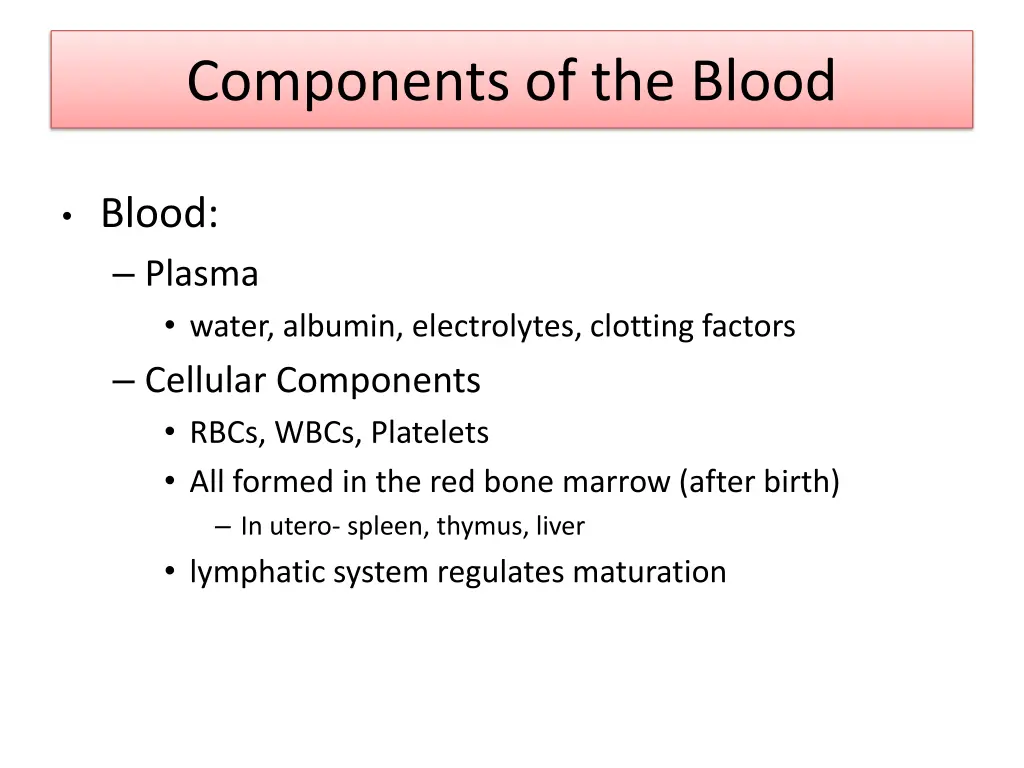 Components of the Blood

• Blood:
– Plasma
• water, albumin, electrolytes, clotting factors
– Cellular Components
• RBCs, WBCs, Platelets
• All formed in the red bone marrow (after birth)
– In utero- spleen, thymus, liver
• lymphatic system regulates maturation